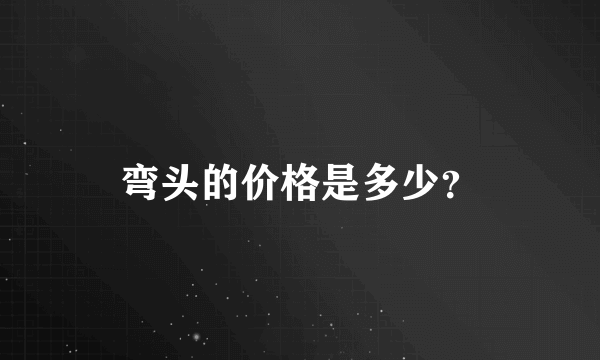 弯头的价格是多少?